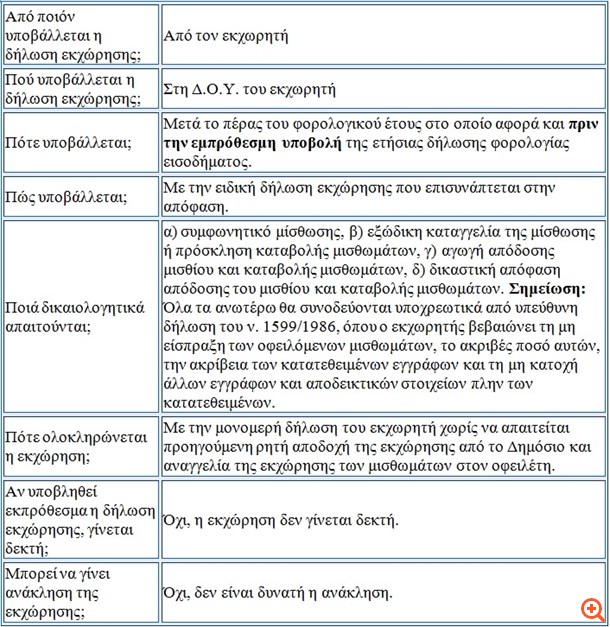 | | |
|---|---|
| Από ποιόν υποβάλλεται η δήλωση εκχώρησης; | Από τον εκχωρητή |
| Πού υποβάλλεται η δήλωση εκχώρησης; | Στη Δ.Ο.Υ. του εκχωρητή |
| Πότε υποβάλλεται; | Μετά το πέρας του φορολογικού έτους στο οποίο αφορά και **πριν την εμπρόθεσμη υποβολή** της ετήσιας δήλωσης φορολογίας εισοδήματος. |
| Πώς υποβάλλεται; | Με την ειδική δήλωση εκχώρησης που επισυνάπτεται στην απόφαση. |
| Ποιά δικαιολογητικά απαιτούνται; | α) συμφωνητικό μίσθωσης, β) εξώδικη καταγγελία της μίσθωσης ή πρόσκληση καταβολής μισθωμάτων, γ) αγωγή απόδοσης μισθίου και καταβολής μισθωμάτων, δ) δικαστική απόφαση απόδοσης του μισθίου και καταβολής μισθωμάτων. **Σημείωση:** Όλα τα ανωτέρω θα συνοδεύονται υποχρεωτικά από υπεύθυνη δήλωση του ν. 1599/1986, όπου ο εκχωρητής βεβαιώνει τη μη είσπραξη των οφειλόμενων μισθωμάτων, το ακριβές ποσό αυτών, την ακρίβεια των κατατεθειμένων εγγράφων και τη μη κατοχή άλλων εγγράφων και αποδεικτικών στοιχείων πλην των κατατεθειμένων. |
| Πότε ολοκληρώνεται η εκχώρηση; | Με την μονομερή δήλωση του εκχωρητή χωρίς να απαιτείται προηγούμενη ρητή αποδοχή της εκχώρησης από το Δημόσιο και αναγγελία της εκχώρησης των μισθωμάτων στον οφειλέτη. |
| Αν υποβληθεί εκπρόθεσμα η δήλωση εκχώρησης, γίνεται δεκτή; | Όχι, η εκχώρηση δεν γίνεται δεκτή. |
| Μπορεί να γίνει ανάκληση της εκχώρησης; | Όχι, δεν είναι δυνατή η ανάκληση. |